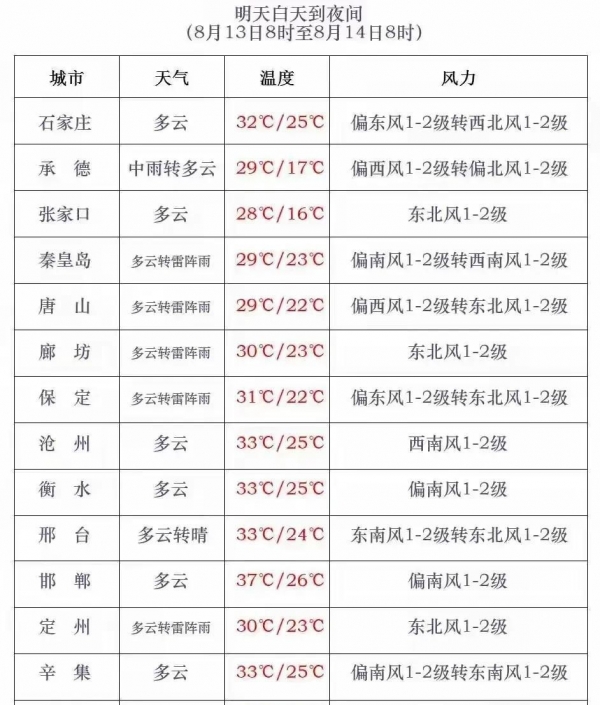 明天白天到夜间
(8月13日8时至8月14日8时)

| 城市 | 天气 | 温度 | 风力 |
|---|---|---|---|
| 石家庄 | 多云 | 32℃/25℃ | 偏东风1-2级转西北风1-2级 |
| 承　德 | 中雨转多云 | 29℃/17℃ | 偏西风1-2级转偏北风1-2级 |
| 张家口 | 多云 | 28℃/16℃ | 东北风1-2级 |
| 秦皇岛 | 多云转雷阵雨 | 29℃/23℃ | 偏南风1-2级转西南风1-2级 |
| 唐　山 | 多云转雷阵雨 | 29℃/22℃ | 偏西风1-2级转东北风1-2级 |
| 廊　坊 | 多云转雷阵雨 | 30℃/23℃ | 东北风1-2级 |
| 保　定 | 多云转雷阵雨 | 31℃/22℃ | 偏东风1-2级转东北风1-2级 |
| 沧　州 | 多云 | 33℃/25℃ | 西南风1-2级 |
| 衡　水 | 多云 | 33℃/25℃ | 偏南风1-2级 |
| 邢　台 | 多云转晴 | 33℃/24℃ | 东南风1-2级转东北风1-2级 |
| 邯　郸 | 多云 | 37℃/26℃ | 偏南风1-2级 |
| 定　州 | 多云转雷阵雨 | 30℃/23℃ | 东北风1-2级 |
| 辛　集 | 多云 | 33℃/25℃ | 偏南风1-2级转东南风1-2级 |